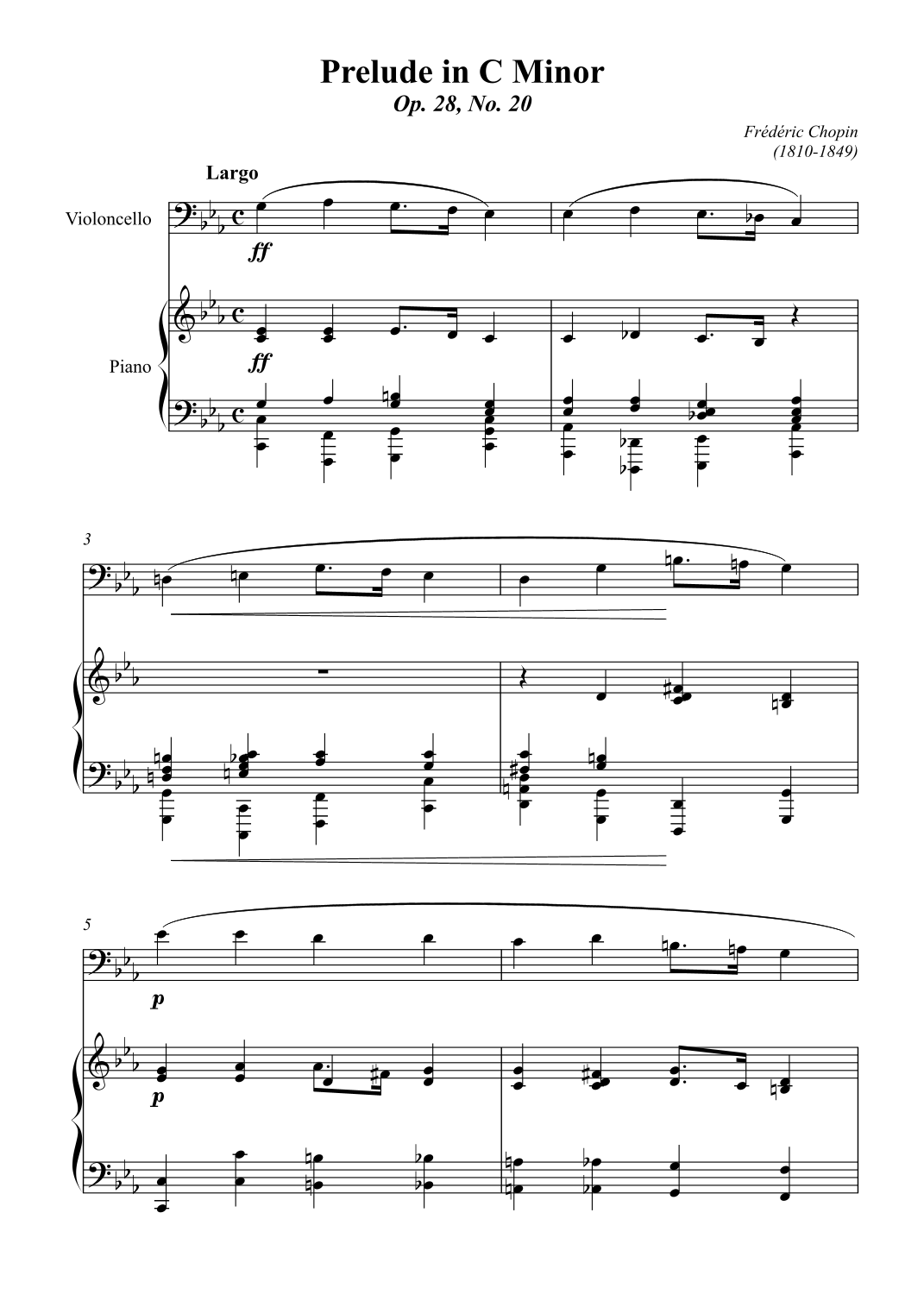 Prelude in C Minor
Op. 28, No. 20

Frédéric Chopin
(1810-1849)

Largo

Violoncello

ff

Piano

ff

3

5

p

p